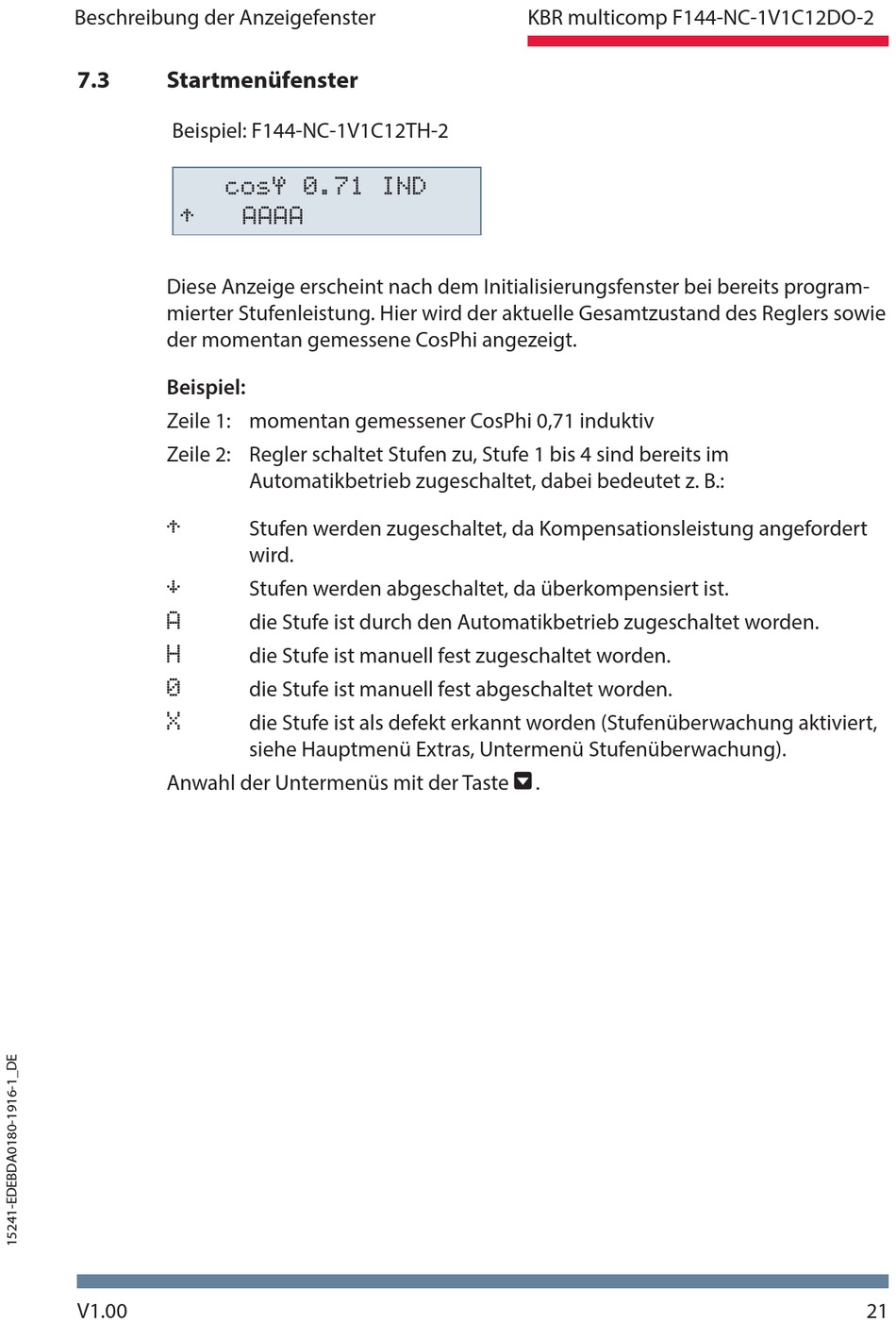 Beschreibung der Anzeigefenster

KBR multicomp F144-NC-1V1C12DO-2

7.3 Startmenüfenster

Beispiel: F144-NC-1V1C12TH-2

cosφ 0.71 IND
↑ AAAA

Diese Anzeige erscheint nach dem Initialisierungsfenster bei bereits programmierter Stufenleistung. Hier wird der aktuelle Gesamtzustand des Reglers sowie der momentan gemessene CosPhi angezeigt.

Beispiel:

Zeile 1: momentan gemessener CosPhi 0,71 induktiv

Zeile 2: Regler schaltet Stufen zu, Stufe 1 bis 4 sind bereits im Automatikbetrieb zugeschaltet, dabei bedeutet z. B.:

↑ Stufen werden zugeschaltet, da Kompensationsleistung angefordert wird.

↓ Stufen werden abgeschaltet, da überkompensiert ist.

A die Stufe ist durch den Automatikbetrieb zugeschaltet worden.

H die Stufe ist manuell fest zugeschaltet worden.

0 die Stufe ist manuell fest abgeschaltet worden.

X die Stufe ist als defekt erkannt worden (Stufenüberwachung aktiviert, siehe Hauptmenü Extras, Untermenü Stufenüberwachung).

Anwahl der Untermenüs mit der Taste ▼.

15241-EDEBDA0180-1916-1_DE

V1.00

21